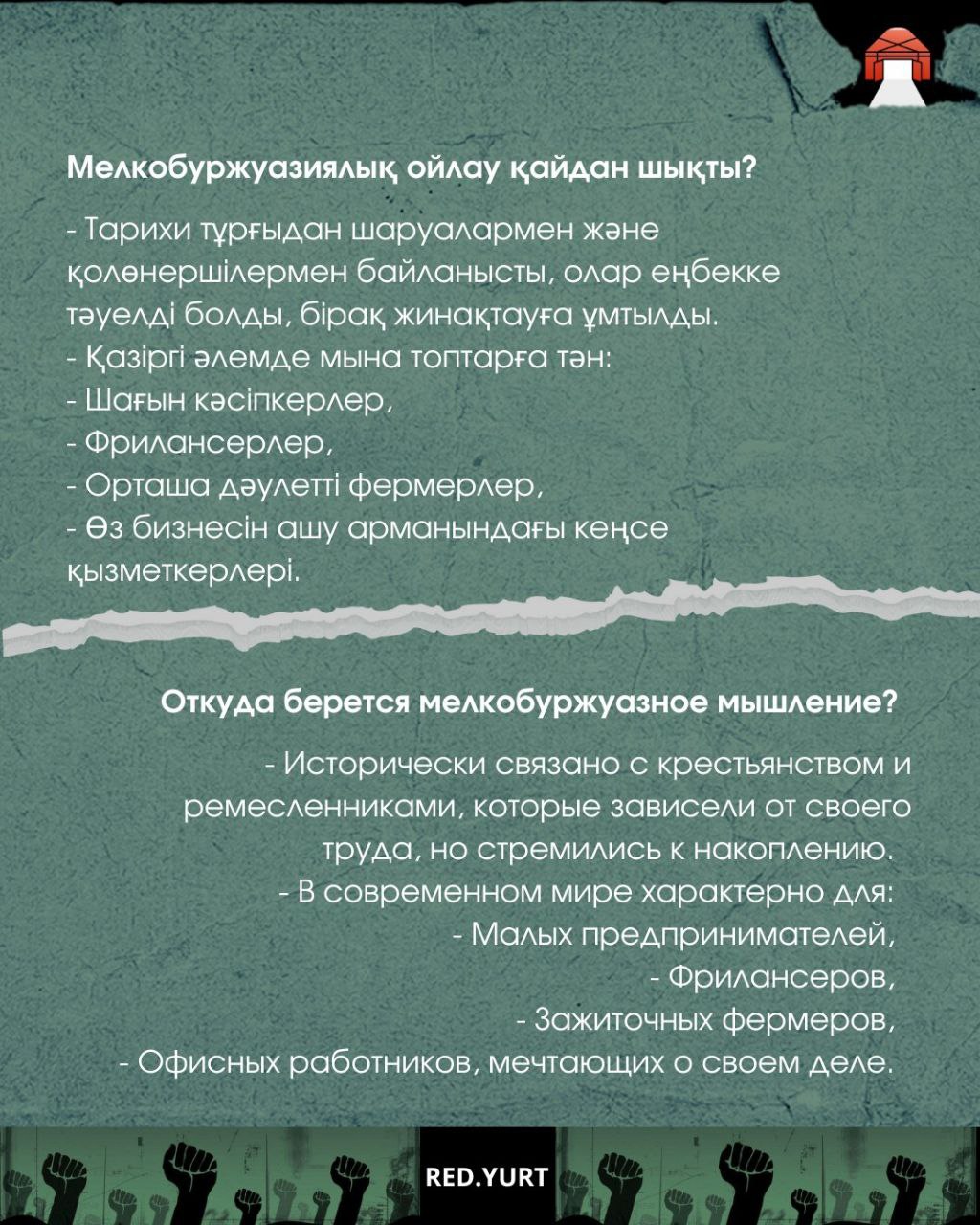 Мелкобуржуазиялық ойлау қайдан шықты?

- Тарихи тұрғыдан шаруалармен және қолөнершілермен байланысты, олар еңбекке тәуелді болды, бірақ жинақтауға ұмтылды.
- Қазіргі әлемде мына топтарға тән:
- Шағын кәсіпкерлер,
- Фрилансерлер,
- Орташа дәулетті фермерлер,
- Өз бизнесін ашу арманындағы кеңсе қызметкерлері.

Откуда берется мелкобуржуазное мышление?

- Исторически связано с крестьянством и ремесленниками, которые зависели от своего труда, но стремились к накоплению.
- В современном мире характерно для:
- Малых предпринимателей,
- Фрилансеров,
- Зажиточных фермеров,
- Офисных работников, мечтающих о своем деле.

RED.YURT